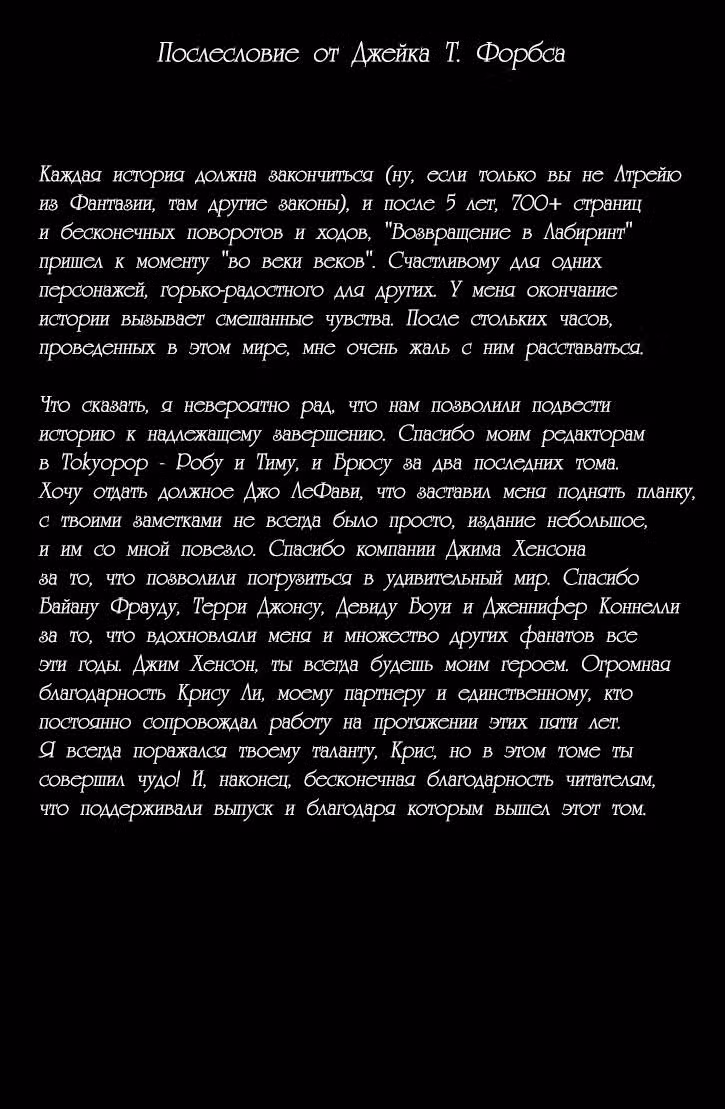 Послесловие от Джейка Т. Форбса

Каждая история должна закончиться (ну, если только вы не Атрейю из Фантазии, там другие законы), и после 5 лет, 700+ страниц и бесконечных поворотов и ходов, "Возвращение в Лабиринт" пришел к моменту "во веки веков". Счастливому для одних персонажей, горько-радостного для других. У меня окончание истории вызывает смешанные чувства. После стольких часов, проведенных в этом мире, мне очень жаль с ним расставаться.

Что сказать, я невероятно рад, что нам позволили подвести историю к надлежащему завершению. Спасибо моим редакторам в Tokyopop - Робу и Тиму, и Брюсу за два последних тома. Хочу отдать должное Джо ЛеФави, что заставил меня поднять планку, с твоими заметками не всегда было просто, издание небольшое, и им со мной повезло. Спасибо компании Джима Хенсона за то, что позволили погрузиться в удивительный мир. Спасибо Байану Фрауду, Терри Джонсу, Девиду Боуи и Дженнифер Коннелли за то, что вдохновляли меня и множество других фанатов все эти годы. Джим Хенсон, ты всегда будешь моим героем. Огромная благодарность Крису Ли, моему партнеру и единственному, кто постоянно сопровождал работу на протяжении этих пяти лет. Я всегда поражался твоему таланту, Крис, но в этом томе ты совершил чудо! И, наконец, бесконечная благодарность читателям, что поддерживали выпуск и благодаря которым вышел этот том.